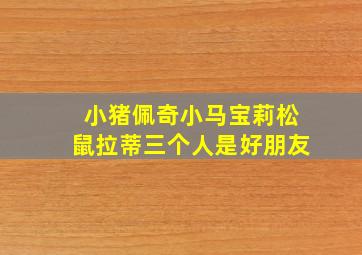 小猪佩奇小马宝莉松鼠拉蒂三个人是好朋友